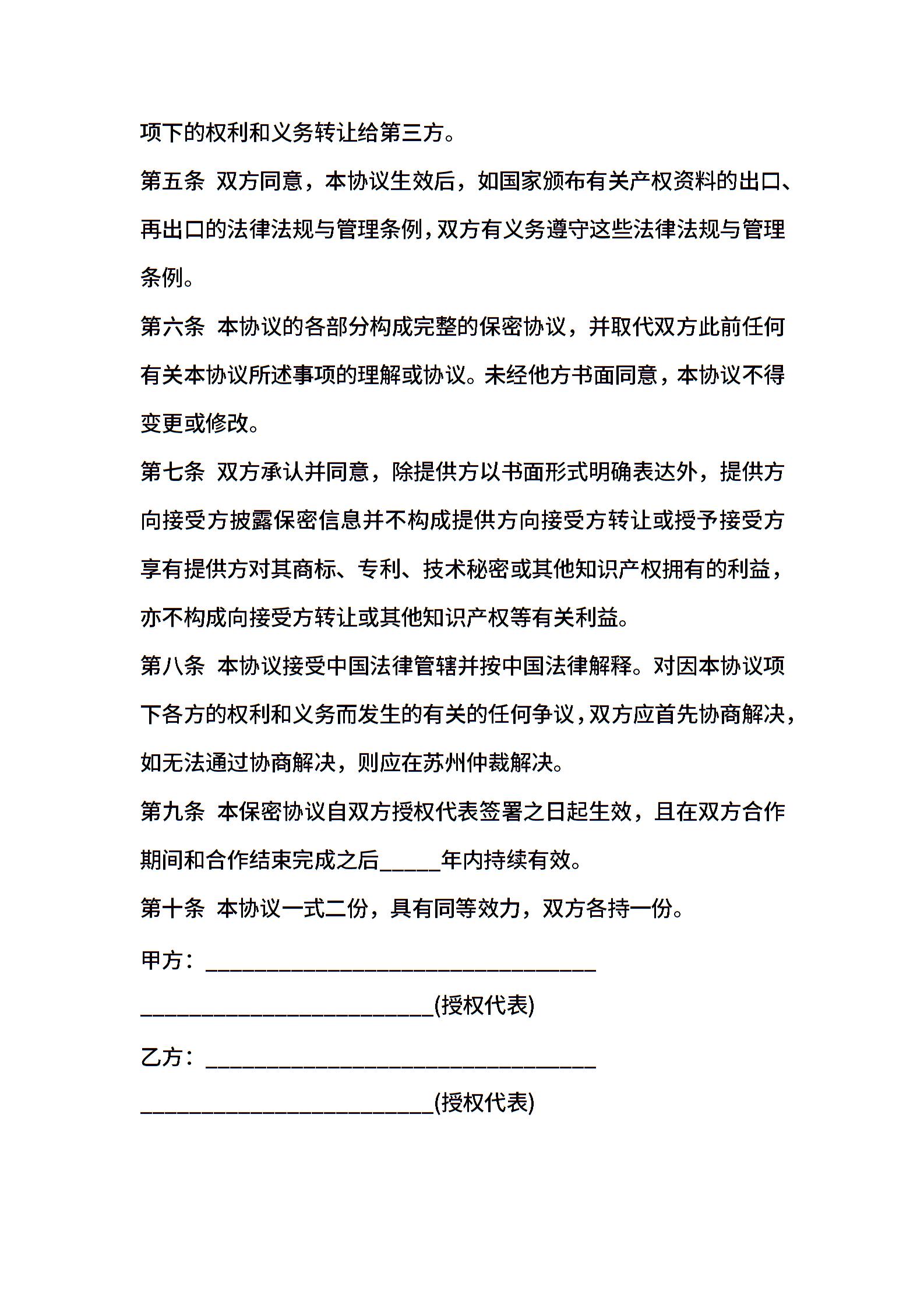 项下的权利和义务转让给第三方。

第五条 双方同意，本协议生效后，如国家颁布有关产权资料的出口、再出口的法律法规与管理条例，双方有义务遵守这些法律法规与管理条例。

第六条 本协议的各部分构成完整的保密协议，并取代双方此前任何有关本协议所述事项的理解或协议。未经他方书面同意，本协议不得变更或修改。

第七条 双方承认并同意，除提供方以书面形式明确表达外，提供方向接受方披露保密信息并不构成提供方向接受方转让或授予接受方享有提供方对其商标、专利、技术秘密或其他知识产权拥有的利益，亦不构成向接受方转让或其他知识产权等有关利益。

第八条 本协议接受中国法律管辖并按中国法律解释。对因本协议项下各方的权利和义务而发生的有关的任何争议，双方应首先协商解决，如无法通过协商解决，则应在苏州仲裁解决。

第九条 本保密协议自双方授权代表签署之日起生效，且在双方合作期间和合作结束完成之后_____年内持续有效。

第十条 本协议一式二份，具有同等效力，双方各持一份。

甲方：________________________________

________________________(授权代表)

乙方：________________________________

________________________(授权代表)